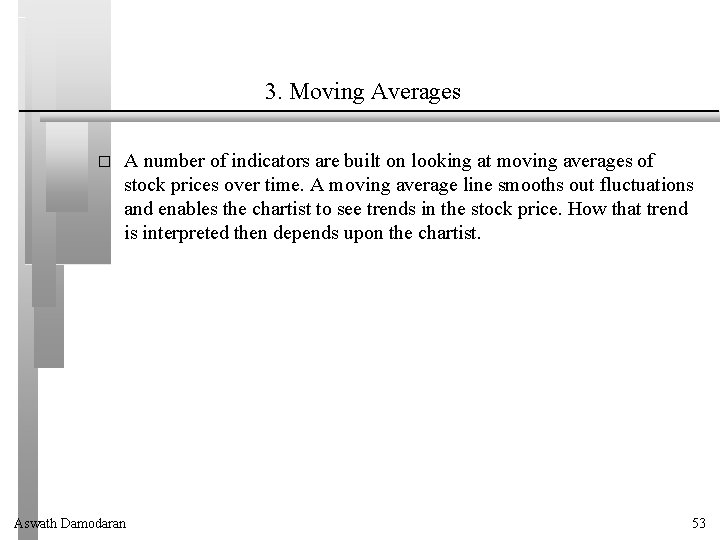 3. Moving Averages

□ A number of indicators are built on looking at moving averages of stock prices over time. A moving average line smooths out fluctuations and enables the chartist to see trends in the stock price. How that trend is interpreted then depends upon the chartist.

Aswath Damodaran

53